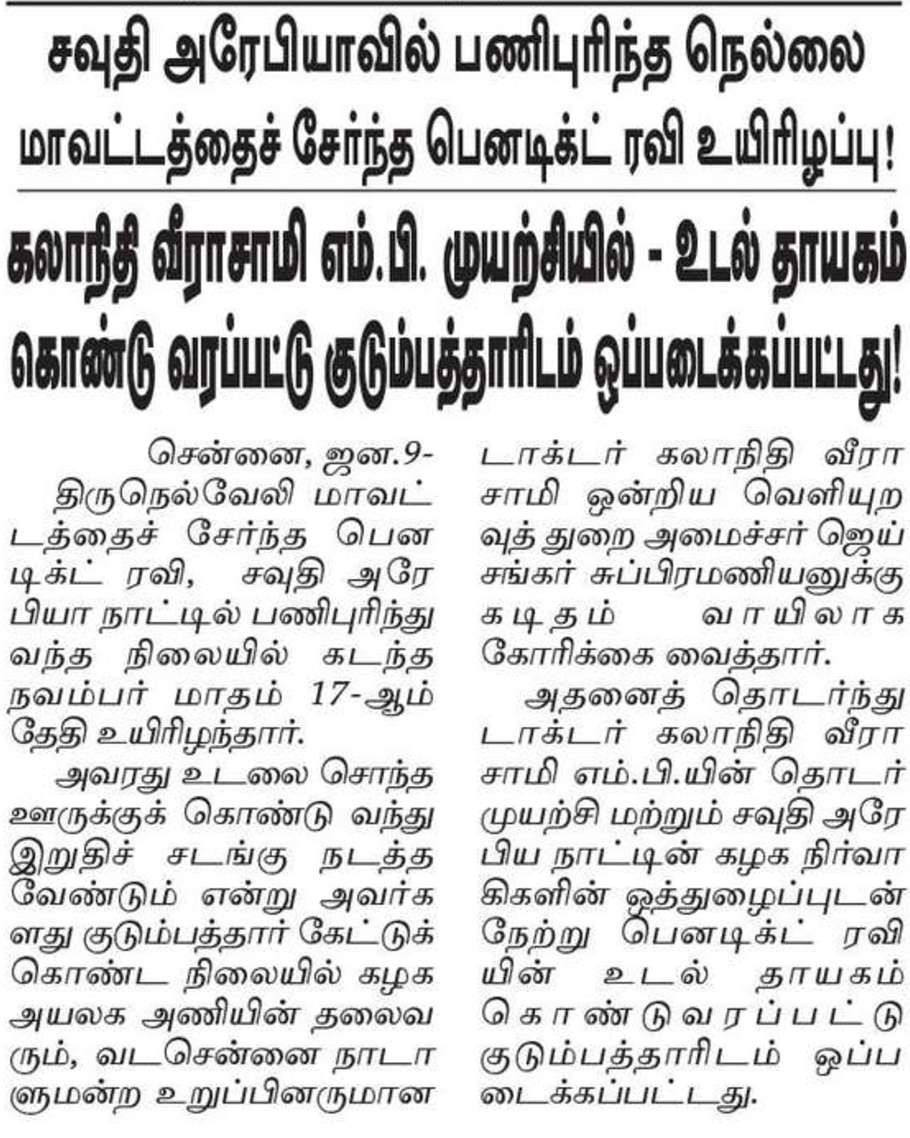 சவுதி அரேபியாவில் பணிபுரிந்த நெல்லை மாவட்டத்தைச் சேர்ந்த பெனடிக்ட் ரவி உயிரிழப்பு!

கலாநிதி வீராசாமி எம்.பி. முயற்சியில் - உடல் தாயகம் கொண்டு வரப்பட்டு குடும்பத்தாரிடம் ஒப்படைக்கப்பட்டது!

சென்னை, ஜன.9-
திருநெல்வேலி மாவட்டத்தைச் சேர்ந்த பெனடிக்ட் ரவி, சவுதி அரேபியா நாட்டில் பணிபுரிந்து வந்த நிலையில் கடந்த நவம்பர் மாதம் 17-ஆம் தேதி உயிரிழந்தார்.

அவரது உடலை சொந்த ஊருக்குக் கொண்டு வந்து இறுதிச் சடங்கு நடத்த வேண்டும் என்று அவர்களது குடும்பத்தார் கேட்டுக் கொண்ட நிலையில் கழக அயலக அணியின் தலைவரும், வடசென்னை நாடாளுமன்ற உறுப்பினருமான டாக்டர் கலாநிதி வீராசாமி ஒன்றிய வெளியுறவுத் துறை அமைச்சர் ஜெய்சங்கர் சுப்பிரமணியனுக்கு கடிதம் வாயிலாக கோரிக்கை வைத்தார்.

அதனைத் தொடர்ந்து டாக்டர் கலாநிதி வீராசாமி எம்.பி.யின் தொடர் முயற்சி மற்றும் சவுதி அரேபிய நாட்டின் கழக நிர்வாகிகளின் ஒத்துழைப்புடன் நேற்று பெனடிக்ட் ரவியின் உடல் தாயகம் கொண்டுவரப்பட்டு குடும்பத்தாரிடம் ஒப்படைக்கப்பட்டது.